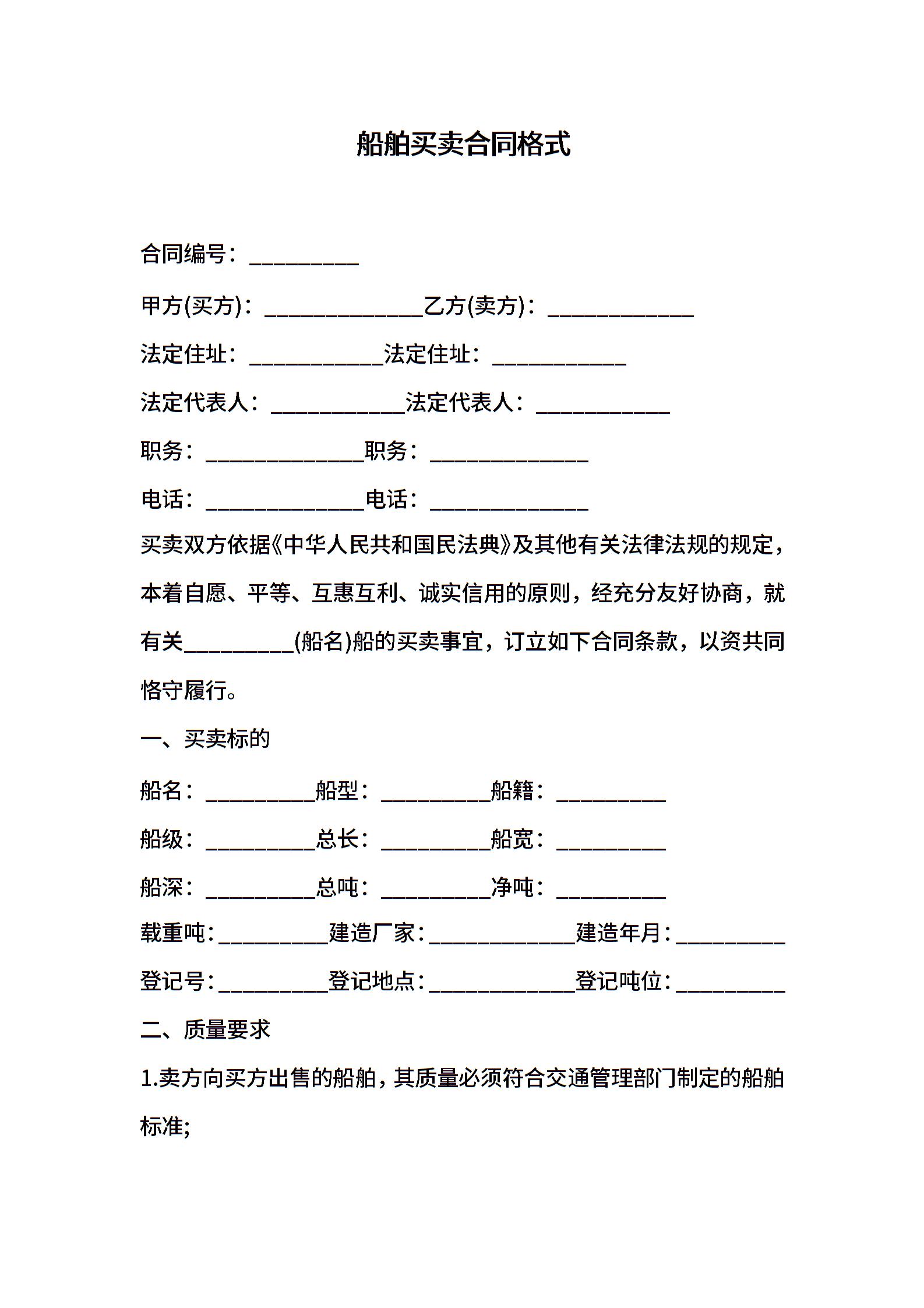 船舶买卖合同格式

合同编号：__________

甲方(买方)：______________乙方(卖方)：_____________

法定住址：____________法定住址：____________

法定代表人：____________法定代表人：____________

职务：______________职务：______________

电话：______________电话：______________

买卖双方依据《中华人民共和国民法典》及其他有关法律法规的规定，本着自愿、平等、互惠互利、诚实信用的原则，经充分友好协商，就有关__________(船名)船的买卖事宜，订立如下合同条款，以资共同恪守履行。

一、买卖标的

船名：__________船型：__________船籍：__________

船级：__________总长：__________船宽：__________

船深：__________总吨：__________净吨：__________

载重吨：__________建造厂家：_____________建造年月：__________

登记号：__________登记地点：_____________登记吨位：__________

二、质量要求

1.卖方向买方出售的船舶，其质量必须符合交通管理部门制定的船舶标准;